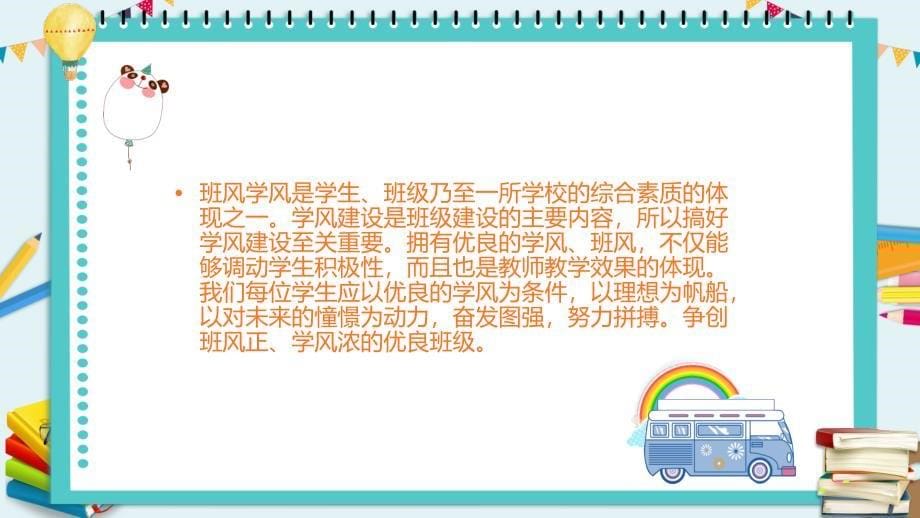 • 班风学风是学生、班级乃至一所学校的综合素质的体现之一。学风建设是班级建设的主要内容，所以搞好学风建设至关重要。拥有优良的学风、班风，不仅能够调动学生积极性，而且也是教师教学效果的体现。我们每位学生应以优良的学风为条件，以理想为帆船，以对未来的憧憬为动力，奋发图强，努力拼搏。争创班风正、学风浓的优良班级。